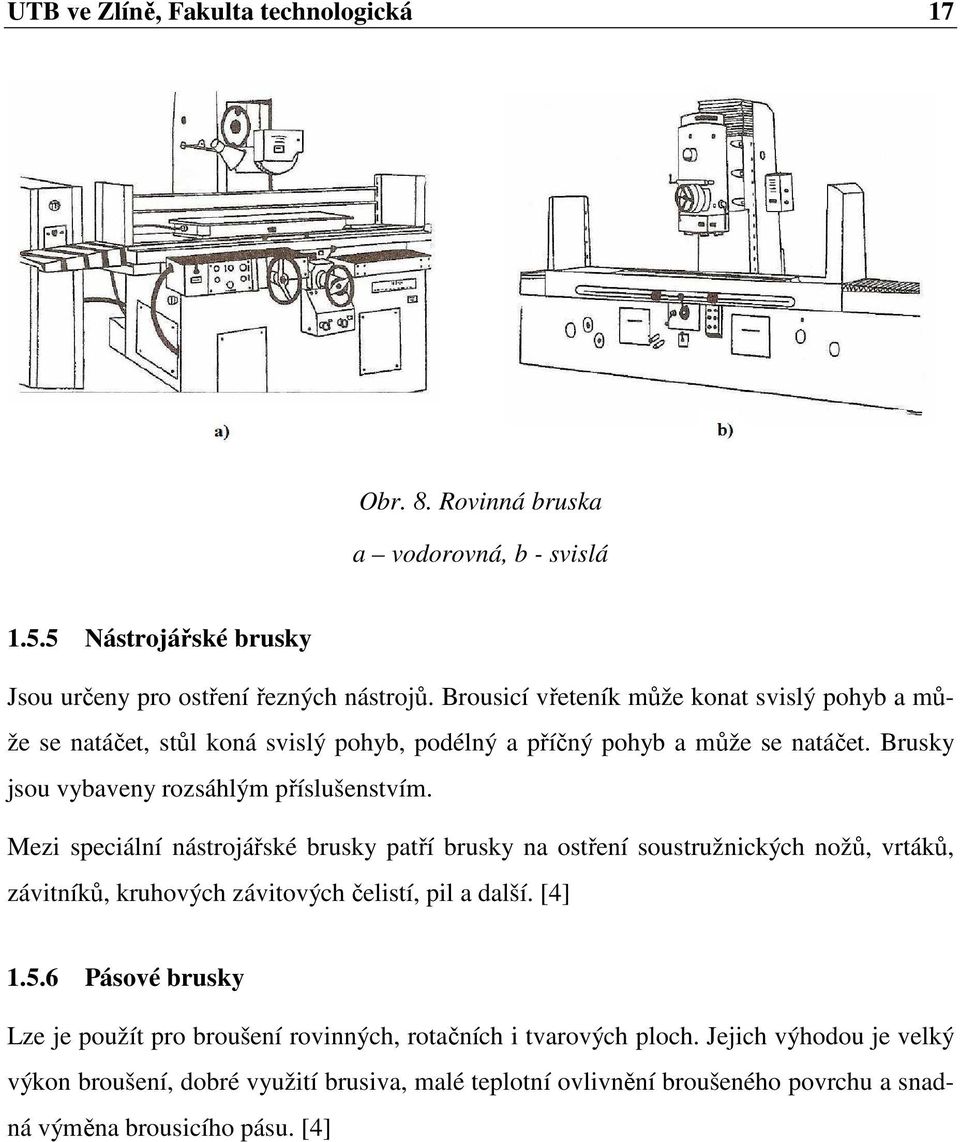 UTB ve Zlíně, Fakulta technologická 17

a)

b)

Obr. 8. Rovinná bruska

a – vodorovná, b - svislá

1.5.5 Nástrojářské brusky

Jsou určeny pro ostření řezných nástrojů. Brousicí vřeteník může konat svislý pohyb a může se natáčet, stůl koná svislý pohyb, podélný a příčný pohyb a může se natáčet. Brusky jsou vybaveny rozsáhlým příslušenstvím.

Mezi speciální nástrojářské brusky patří brusky na ostření soustružnických nožů, vrtáků, závitníků, kruhových závitových čelistí, pil a další. [4]

1.5.6 Pásové brusky

Lze je použít pro broušení rovinných, rotačních i tvarových ploch. Jejich výhodou je velký výkon broušení, dobré využití brusiva, malé teplotní ovlivnění broušeného povrchu a snadná výměna brousicího pásu. [4]